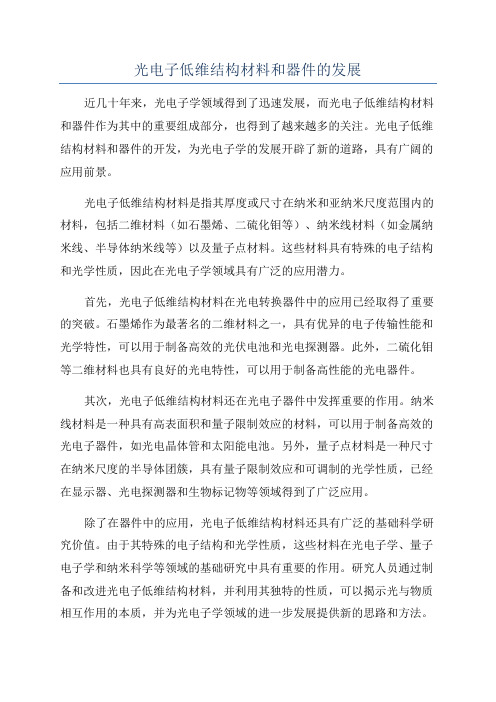 光电子低维结构材料和器件的发展

近几十年来，光电子学领域得到了迅速发展，而光电子低维结构材料和器件作为其中的重要组成部分，也得到了越来越多的关注。光电子低维结构材料和器件的开发，为光电子学的发展开辟了新的道路，具有广阔的应用前景。

光电子低维结构材料是指其厚度或尺寸在纳米和亚纳米尺度范围内的材料，包括二维材料（如石墨烯、二硫化钼等）、纳米线材料（如金属纳米线、半导体纳米线等）以及量子点材料。这些材料具有特殊的电子结构和光学性质，因此在光电子学领域具有广泛的应用潜力。

首先，光电子低维结构材料在光电转换器件中的应用已经取得了重要的突破。石墨烯作为最著名的二维材料之一，具有优异的电子传输性能和光学特性，可以用于制备高效的光伏电池和光电探测器。此外，二硫化钼等二维材料也具有良好的光电特性，可以用于制备高性能的光电器件。

其次，光电子低维结构材料还在光电子器件中发挥重要的作用。纳米线材料是一种具有高表面积和量子限制效应的材料，可以用于制备高效的光电子器件，如光电晶体管和太阳能电池。另外，量子点材料是一种尺寸在纳米尺度的半导体团簇，具有量子限制效应和可调制的光学性质，已经在显示器、光电探测器和生物标记物等领域得到了广泛应用。

除了在器件中的应用，光电子低维结构材料还具有广泛的基础科学研究价值。由于其特殊的电子结构和光学性质，这些材料在光电子学、量子电子学和纳米科学等领域的基础研究中具有重要的作用。研究人员通过制备和改进光电子低维结构材料，并利用其独特的性质，可以揭示光与物质相互作用的本质，并为光电子学领域的进一步发展提供新的思路和方法。